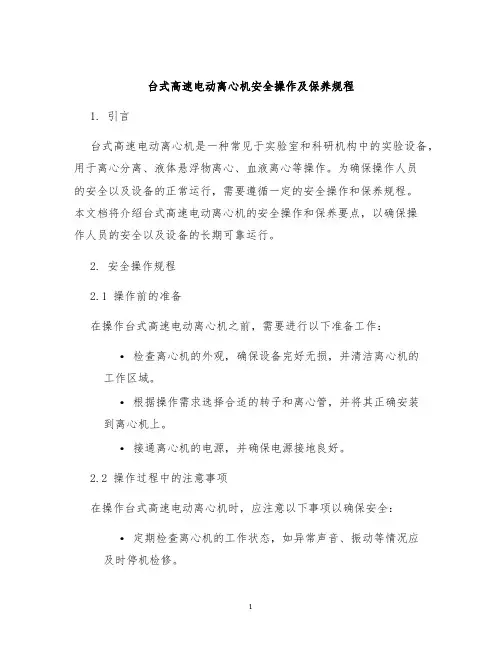 台式高速电动离心机安全操作及保养规程

1. 引言

台式高速电动离心机是一种常见于实验室和科研机构中的实验设备，用于离心分离、液体悬浮物离心、血液离心等操作。为确保操作人员的安全以及设备的正常运行，需要遵循一定的安全操作和保养规程。本文档将介绍台式高速电动离心机的安全操作和保养要点，以确保操作人员的安全以及设备的长期可靠运行。

2. 安全操作规程

2.1 操作前的准备

在操作台式高速电动离心机之前，需要进行以下准备工作：

• 检查离心机的外观，确保设备完好无损，并清洁离心机的工作区域。

• 根据操作需求选择合适的转子和离心管，并将其正确安装到离心机上。

• 接通离心机的电源，并确保电源接地良好。

2.2 操作过程中的注意事项

在操作台式高速电动离心机时，应注意以下事项以确保安全：

• 定期检查离心机的工作状态，如异常声音、振动等情况应及时停机检修。

1